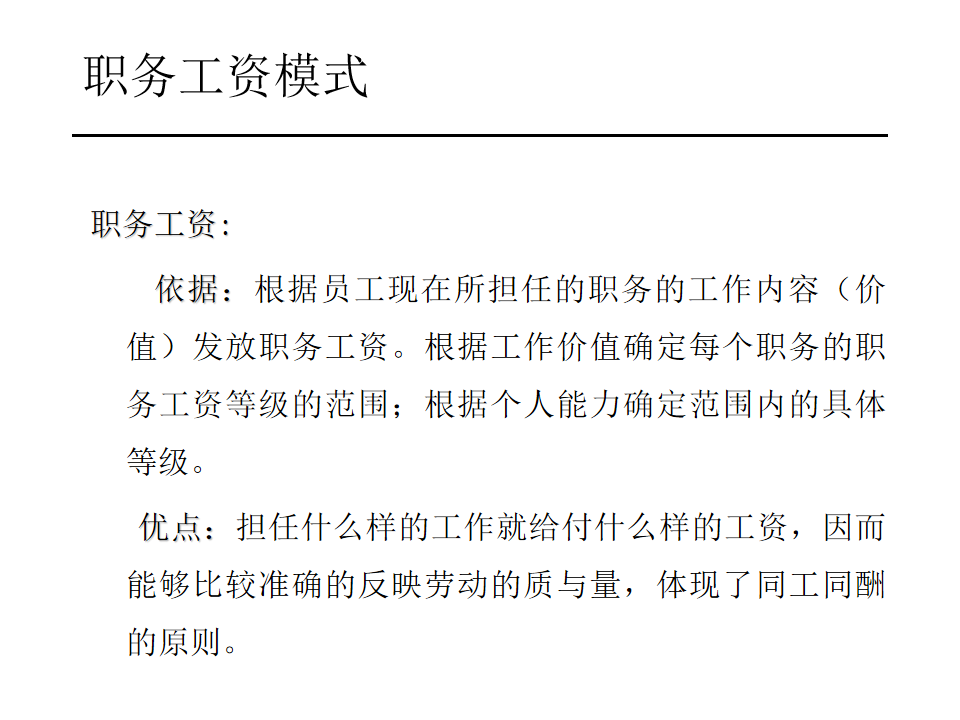 职务工资模式

职务工资:

依据：根据员工现在所担任的职务的工作内容（价值）发放职务工资。根据工作价值确定每个职务的职务工资等级的范围；根据个人能力确定范围内的具体等级。

优点：担任什么样的工作就给付什么样的工资，因而能够比较准确的反映劳动的质与量，体现了同工同酬的原则。